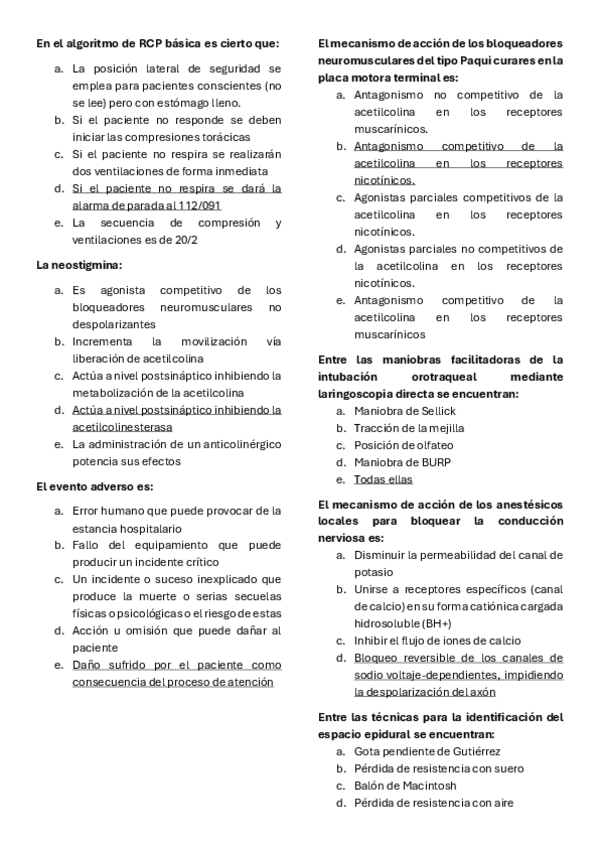 En el algoritmo de RCP básica es cierto que:

a. La posición lateral de seguridad se emplea para pacientes conscientes (no se lee) pero con estómago lleno.
b. Si el paciente no responde se deben iniciar las compresiones torácicas
c. Si el paciente no respira se realizarán dos ventilaciones de forma inmediata
d. Si el paciente no respira se dará la alarma de parada al 112/091
e. La secuencia de compresión y ventilaciones es de 20/2

La neostigmina:

a. Es agonista competitivo de los bloqueadores neuromusculares no despolarizantes
b. Incrementa la movilización vía liberación de acetilcolina
c. Actúa a nivel postsináptico inhibiendo la metabolización de la acetilcolina
d. Actúa a nivel postsináptico inhibiendo la acetilcolinesterasa
e. La administración de un anticolinérgico potencia sus efectos

El evento adverso es:

a. Error humano que puede provocar de la estancia hospitalario
b. Fallo del equipamiento que puede producir un incidente crítico
c. Un incidente o suceso inexplicado que produce la muerte o serias secuelas físicas o psicológicas o el riesgo de estas
d. Acción u omisión que puede dañar al paciente
e. Daño sufrido por el paciente como consecuencia del proceso de atención

El mecanismo de acción de los bloqueadores neuromusculares del tipo Paquicurares en la placa motora terminal es:

a. Antagonismo no competitivo de la acetilcolina en los receptores muscarínicos.
b. Antagonismo competitivo de la acetilcolina en los receptores nicotínicos.
c. Agonistas parciales competitivos de la acetilcolina en los receptores nicotínicos.
d. Agonistas parciales no competitivos de la acetilcolina en los receptores nicotínicos.
e. Antagonismo competitivo de la acetilcolina en los receptores muscarínicos

Entre las maniobras facilitadoras de la intubación orotraqueal mediante laringoscopia directa se encuentran:

a. Maniobra de Sellick
b. Tracción de la mejilla
c. Posición de olfateo
d. Maniobra de BURP
e. Todas ellas

El mecanismo de acción de los anestésicos locales para bloquear la conducción nerviosa es:

a. Disminuir la permeabilidad del canal de potasio
b. Unirse a receptores específicos (canal de calcio) en su forma catiónica cargada hidrosoluble (BH+)
c. Inhibir el flujo de iones de calcio
d. Bloqueo reversible de los canales de sodio voltaje-dependientes, impidiendo la despolarización del axón

Entre las técnicas para la identificación del espacio epidural se encuentran:

a. Gota pendiente de Gutiérrez
b. Pérdida de resistencia con suero
c. Balón de Macintosh
d. Pérdida de resistencia con aire